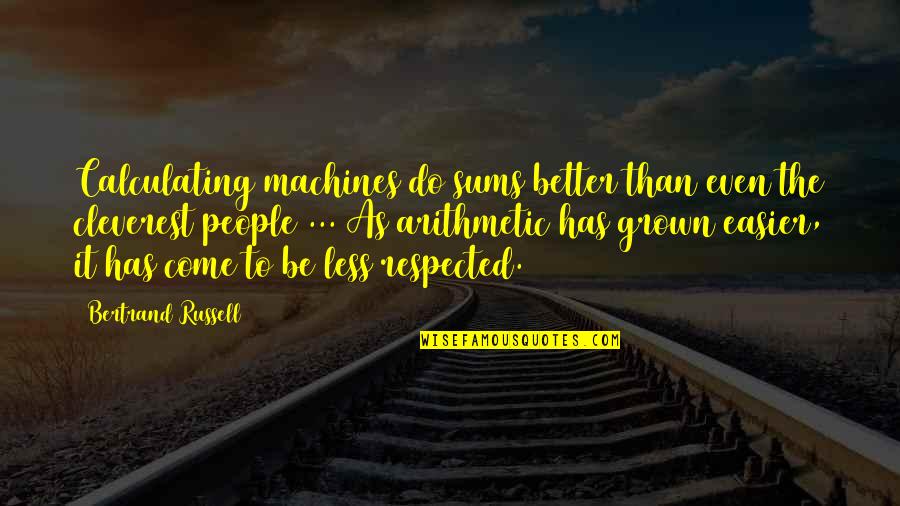 Calculating machines do sums better than even the cleverest people ... As arithmetic has grown easier, it has come to be less respected.

Bertrand Russell

WISEFAMOUSQUOTES.COM